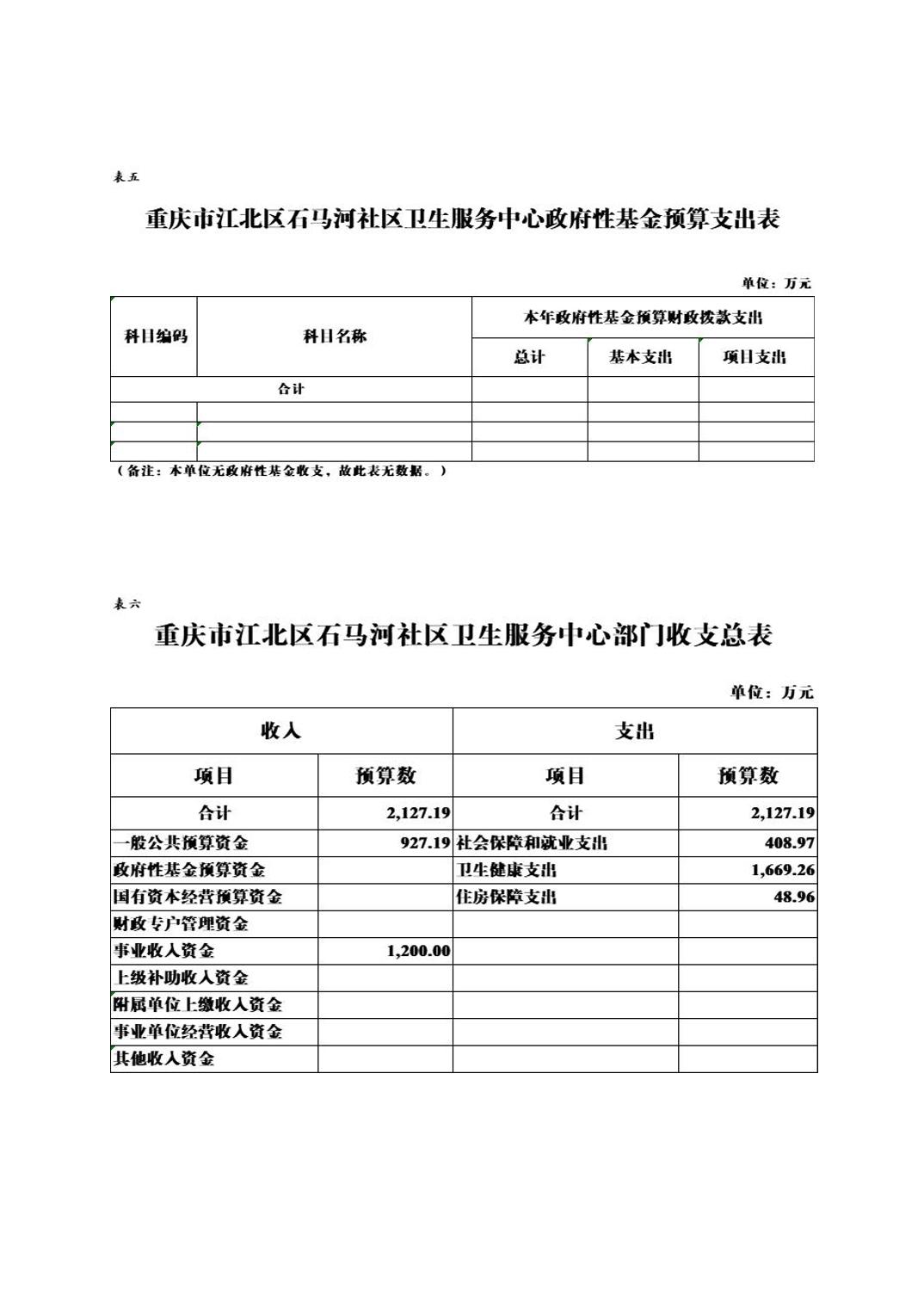 表五

重庆市江北区石马河社区卫生服务中心政府性基金预算支出表

单位：万元

| 科目编码 | 科目名称 | 本年政府性基金预算财政拨款支出 | | |
|---|---|---|---|---|
| | | 总计 | 基本支出 | 项目支出 |
| 合计 | | | | |
| | | | | |
| | | | | |
| | | | | |

（备注：本单位无政府性基金收支，故此表无数据。）

表六

重庆市江北区石马河社区卫生服务中心部门收支总表

单位：万元

| 收入 | | 支出 | |
|---|---|---|---|
| 项目 | 预算数 | 项目 | 预算数 |
| 合计 | 2,127.19 | 合计 | 2,127.19 |
| 一般公共预算资金 | 927.19 | 社会保障和就业支出 | 408.97 |
| 政府性基金预算资金 | | 卫生健康支出 | 1,669.26 |
| 国有资本经营预算资金 | | 住房保障支出 | 48.96 |
| 财政专户管理资金 | | | |
| 事业收入资金 | 1,200.00 | | |
| 上级补助收入资金 | | | |
| 附属单位上缴收入资金 | | | |
| 事业单位经营收入资金 | | | |
| 其他收入资金 | | | |